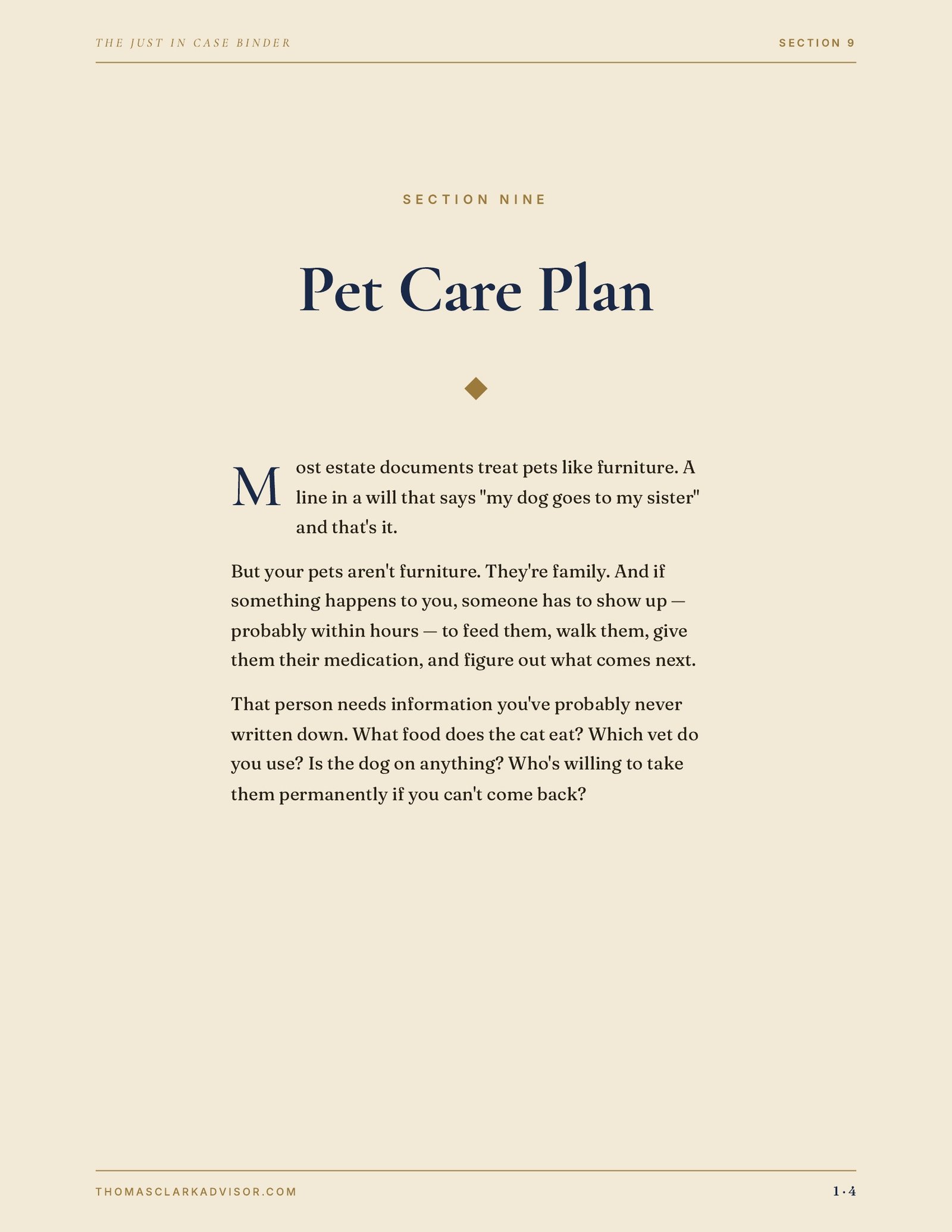 THE JUST IN CASE BINDER

SECTION 9

SECTION NINE

Pet Care Plan

Most estate documents treat pets like furniture. A line in a will that says "my dog goes to my sister" and that's it.

But your pets aren't furniture. They're family. And if something happens to you, someone has to show up — probably within hours — to feed them, walk them, give them their medication, and figure out what comes next.

That person needs information you've probably never written down. What food does the cat eat? Which vet do you use? Is the dog on anything? Who's willing to take them permanently if you can't come back?

THOMASCLARKADVISOR.COM

1 · 4